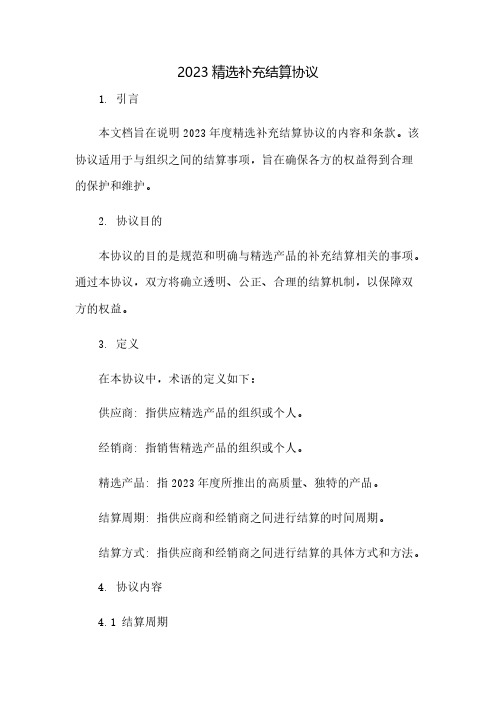 2023 精选补充结算协议

1. 引言

本文档旨在说明 2023 年度精选补充结算协议的内容和条款。该协议适用于与组织之间的结算事项，旨在确保各方的权益得到合理的保护和维护。

2. 协议目的

本协议的目的是规范和明确与精选产品的补充结算相关的事项。通过本协议，双方将确立透明、公正、合理的结算机制，以保障双方的权益。

3. 定义

在本协议中，术语的定义如下：

供应商：指供应精选产品的组织或个人。

经销商：指销售精选产品的组织或个人。

精选产品：指 2023 年度所推出的高质量、独特的产品。

结算周期：指供应商和经销商之间进行结算的时间周期。

结算方式：指供应商和经销商之间进行结算的具体方式和方法。

4. 协议内容

4.1 结算周期